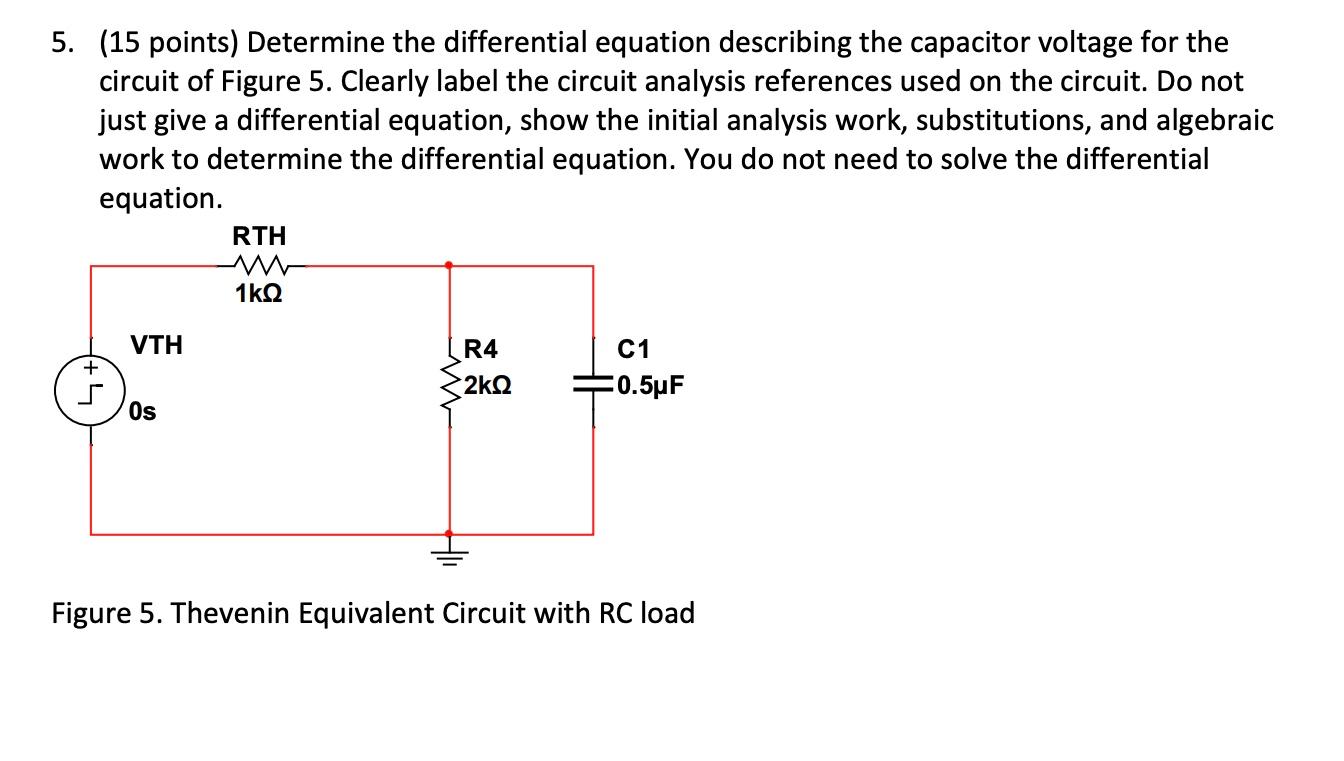 5. (15 points) Determine the differential equation describing the capacitor voltage for the circuit of Figure 5. Clearly label the circuit analysis references used on the circuit. Do not just give a differential equation, show the initial analysis work, substitutions, and algebraic work to determine the differential equation. You do not need to solve the differential equation.

RTH
1kΩ

VTH
+
0s

R4
2kΩ

C1
0.5µF

Figure 5. Thevenin Equivalent Circuit with RC load